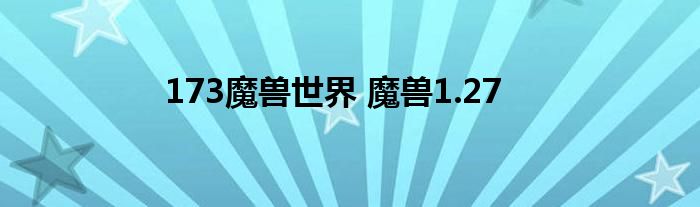 173魔兽世界 魔兽1.27